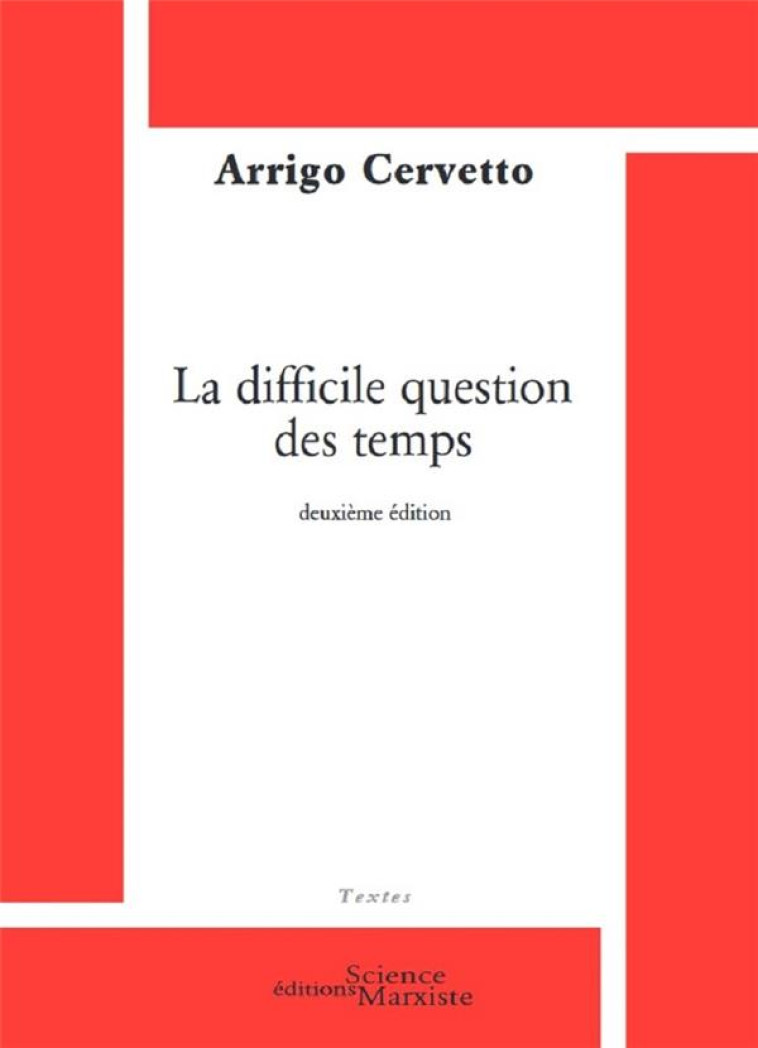 Arrigo Cervetto

La difficile question des temps

deuxième édition

Textes

éditions Science Marxiste